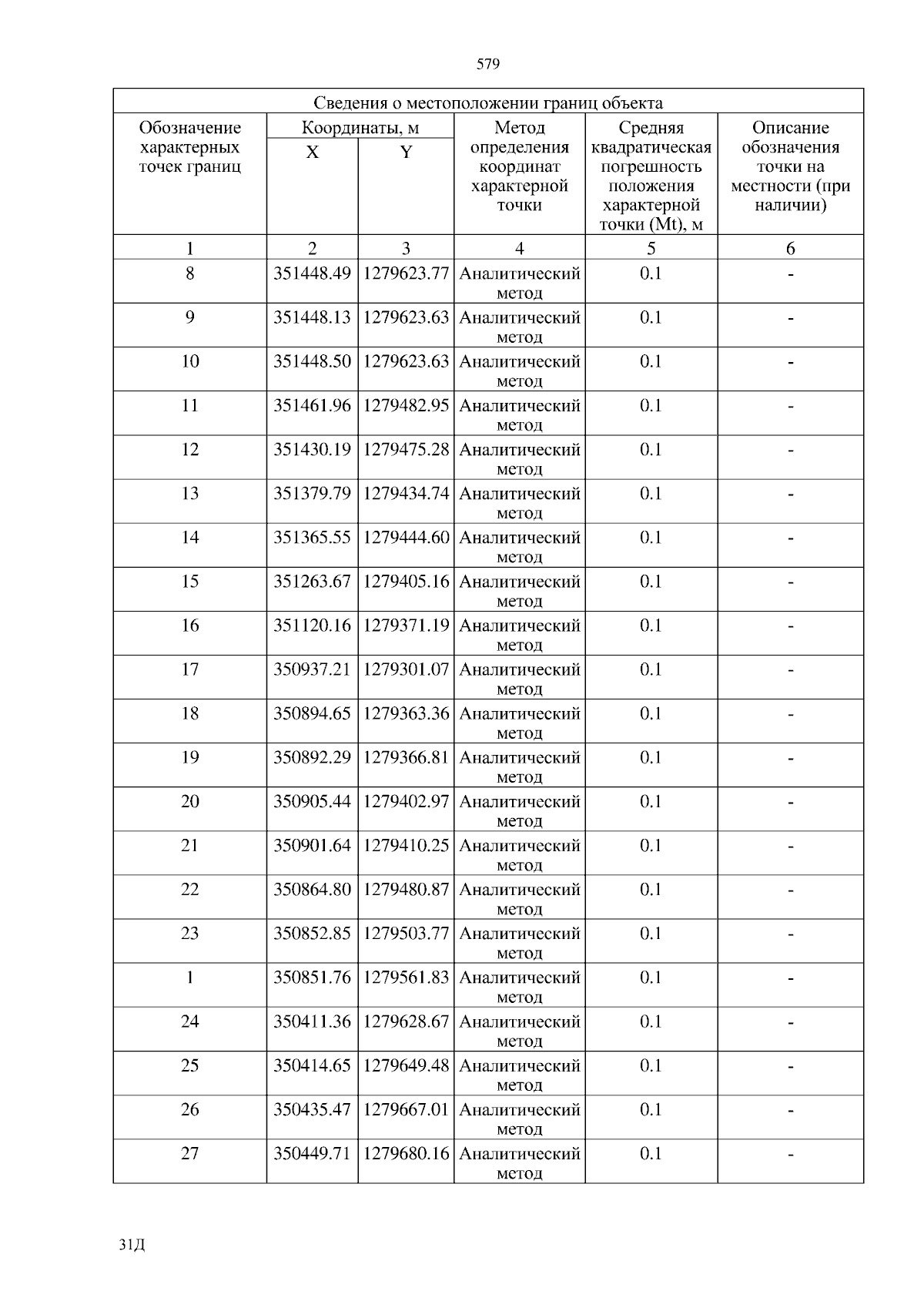 579

| Сведения о местоположении границ объекта | | | | | |
|---|---|---|---|---|---|
| Обозначение характерных точек границ | Координаты, м X | Координаты, м Y | Метод определения координат характерной точки | Средняя квадратическая погрешность положения характерной точки (Mt), м | Описание обозначения точки на местности (при наличии) |
| 1 | 2 | 3 | 4 | 5 | 6 |
| 8 | 351448.49 | 1279623.77 | Аналитический метод | 0.1 | - |
| 9 | 351448.13 | 1279623.63 | Аналитический метод | 0.1 | - |
| 10 | 351448.50 | 1279623.63 | Аналитический метод | 0.1 | - |
| 11 | 351461.96 | 1279482.95 | Аналитический метод | 0.1 | - |
| 12 | 351430.19 | 1279475.28 | Аналитический метод | 0.1 | - |
| 13 | 351379.79 | 1279434.74 | Аналитический метод | 0.1 | - |
| 14 | 351365.55 | 1279444.60 | Аналитический метод | 0.1 | - |
| 15 | 351263.67 | 1279405.16 | Аналитический метод | 0.1 | - |
| 16 | 351120.16 | 1279371.19 | Аналитический метод | 0.1 | - |
| 17 | 350937.21 | 1279301.07 | Аналитический метод | 0.1 | - |
| 18 | 350894.65 | 1279363.36 | Аналитический метод | 0.1 | - |
| 19 | 350892.29 | 1279366.81 | Аналитический метод | 0.1 | - |
| 20 | 350905.44 | 1279402.97 | Аналитический метод | 0.1 | - |
| 21 | 350901.64 | 1279410.25 | Аналитический метод | 0.1 | - |
| 22 | 350864.80 | 1279480.87 | Аналитический метод | 0.1 | - |
| 23 | 350852.85 | 1279503.77 | Аналитический метод | 0.1 | - |
| 1 | 350851.76 | 1279561.83 | Аналитический метод | 0.1 | - |
| 24 | 350411.36 | 1279628.67 | Аналитический метод | 0.1 | - |
| 25 | 350414.65 | 1279649.48 | Аналитический метод | 0.1 | - |
| 26 | 350435.47 | 1279667.01 | Аналитический метод | 0.1 | - |
| 27 | 350449.71 | 1279680.16 | Аналитический метод | 0.1 | - |

31Д